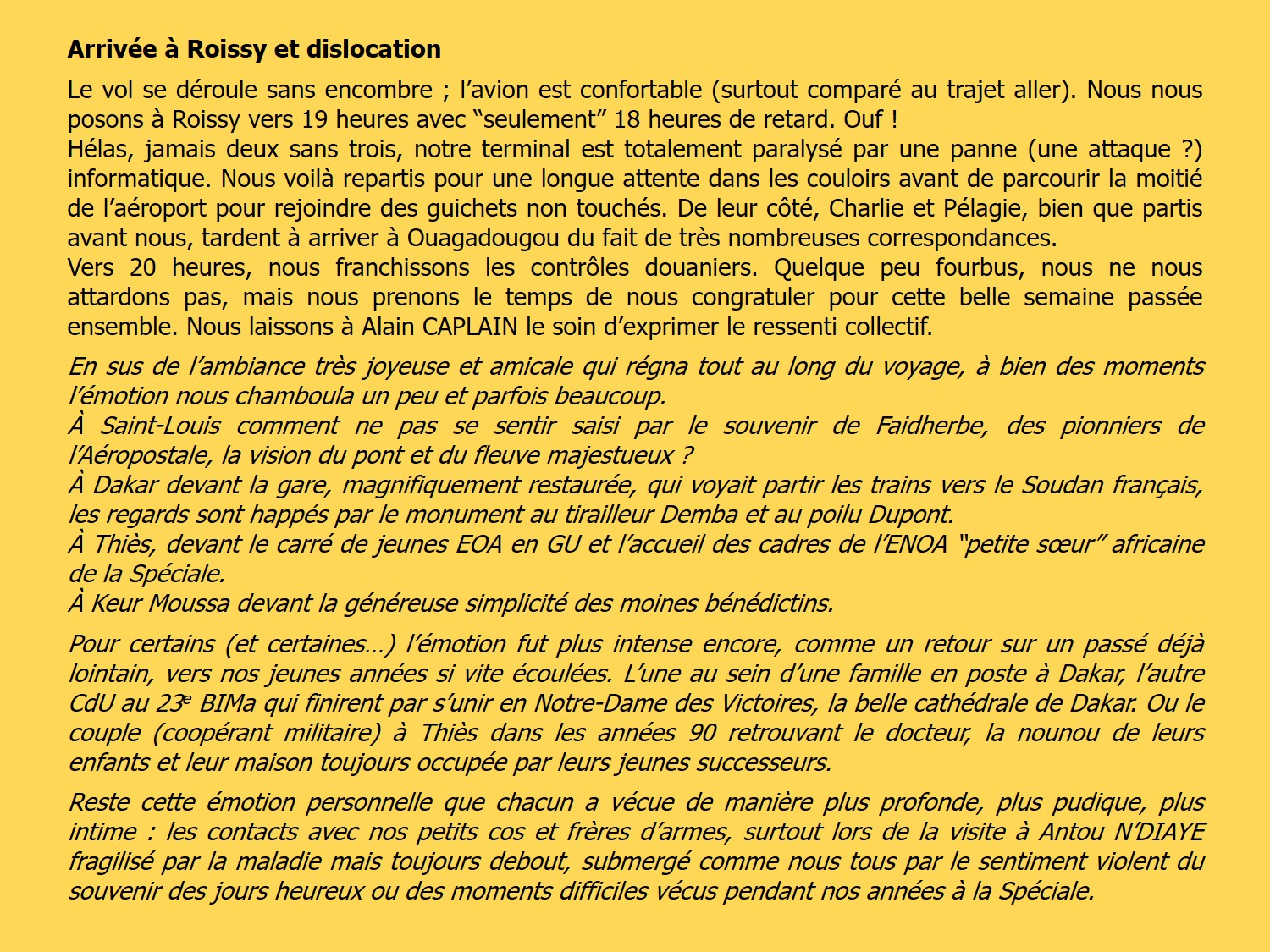 Arrivée à Roissy et dislocation

Le vol se déroule sans encombre ; l'avion est confortable (surtout comparé au trajet aller). Nous nous posons à Roissy vers 19 heures avec "seulement" 18 heures de retard. Ouf !
Hélas, jamais deux sans trois, notre terminal est totalement paralysé par une panne (une attaque ?) informatique. Nous voilà repartis pour une longue attente dans les couloirs avant de parcourir la moitié de l'aéroport pour rejoindre des guichets non touchés. De leur côté, Charlie et Pélagie, bien que partis avant nous, tardent à arriver à Ouagadougou du fait de très nombreuses correspondances.
Vers 20 heures, nous franchissons les contrôles douaniers. Quelque peu fourbus, nous ne nous attardons pas, mais nous prenons le temps de nous congratuler pour cette belle semaine passée ensemble. Nous laissons à Alain CAPLAIN le soin d'exprimer le ressenti collectif.

En sus de l'ambiance très joyeuse et amicale qui régna tout au long du voyage, à bien des moments l'émotion nous chamboula un peu et parfois beaucoup.
À Saint-Louis comment ne pas se sentir saisi par le souvenir de Faidherbe, des pionniers de l'Aéropostale, la vision du pont et du fleuve majestueux ?
À Dakar devant la gare, magnifiquement restaurée, qui voyait partir les trains vers le Soudan français, les regards sont happés par le monument au tirailleur Demba et au poilu Dupont.
À Thiès, devant le carré de jeunes EOA en GU et l'accueil des cadres de l'ENOA "petite sœur" africaine de la Spéciale.
À Keur Moussa devant la généreuse simplicité des moines bénédictins.

Pour certains (et certaines…) l'émotion fut plus intense encore, comme un retour sur un passé déjà lointain, vers nos jeunes années si vite écoulées. L'une au sein d'une famille en poste à Dakar, l'autre CdU au 23$^{e}$ BIMa qui finirent par s'unir en Notre-Dame des Victoires, la belle cathédrale de Dakar. Ou le couple (coopérant militaire) à Thiès dans les années 90 retrouvant le docteur, la nounou de leurs enfants et leur maison toujours occupée par leurs jeunes successeurs.

Reste cette émotion personnelle que chacun a vécue de manière plus profonde, plus pudique, plus intime : les contacts avec nos petits cos et frères d'armes, surtout lors de la visite à Antou N'DIAYE fragilisé par la maladie mais toujours debout, submergé comme nous tous par le sentiment violent du souvenir des jours heureux ou des moments difficiles vécus pendant nos années à la Spéciale.